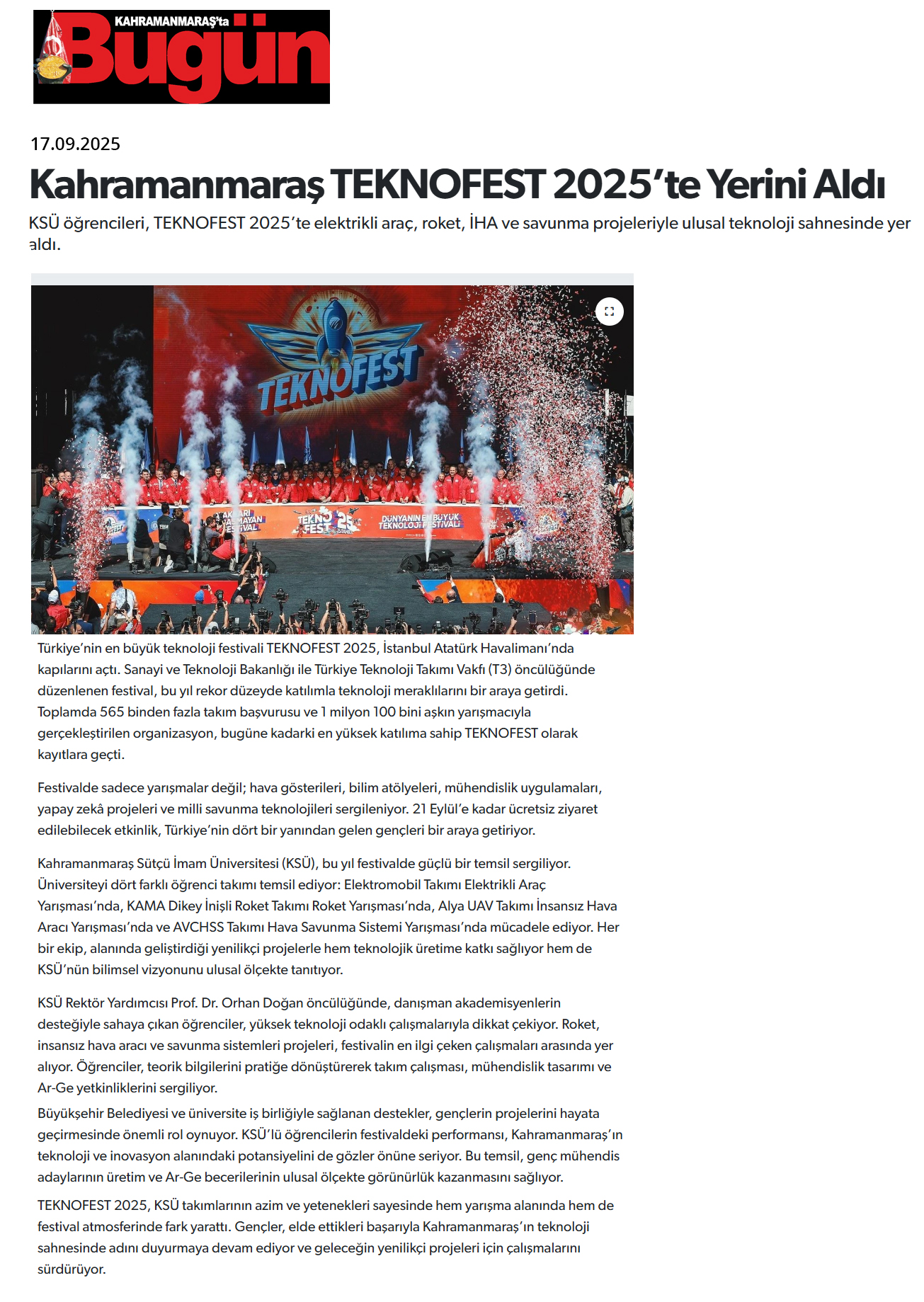 KAHRAMANMARAŞ'ta
Bugün

17.09.2025

Kahramanmaraş TEKNOFEST 2025'te Yerini Aldı

KSÜ öğrencileri, TEKNOFEST 2025'te elektrikli araç, roket, İHA ve savunma projeleriyle ulusal teknoloji sahnesinde yer aldı.

TEKNOFEST

TEKNOFEST 25

DÜNYANIN EN BÜYÜK TEKNOLOJİ FESTİVALİ

Türkiye'nin en büyük teknoloji festivali TEKNOFEST 2025, İstanbul Atatürk Havalimanı'nda kapılarını açtı. Sanayi ve Teknoloji Bakanlığı ile Türkiye Teknoloji Takımı Vakfı (T3) öncülüğünde düzenlenen festival, bu yıl rekor düzeyde katılımla teknoloji meraklılarını bir araya getirdi. Toplamda 565 binden fazla takım başvurusu ve 1 milyon 100 bini aşkın yarışmacıyla gerçekleştirilen organizasyon, bugüne kadarki en yüksek katılıma sahip TEKNOFEST olarak kayıtlara geçti.

Festivalde sadece yarışmalar değil; hava gösterileri, bilim atölyeleri, mühendislik uygulamaları, yapay zekâ projeleri ve milli savunma teknolojileri sergileniyor. 21 Eylül'e kadar ücretsiz ziyaret edilebilecek etkinlik, Türkiye'nin dört bir yanından gelen gençleri bir araya getiriyor.

Kahramanmaraş Sütçü İmam Üniversitesi (KSÜ), bu yıl festivalde güçlü bir temsil sergiliyor. Üniversiteyi dört farklı öğrenci takımı temsil ediyor: Elektromobil Takımı Elektrikli Araç Yarışması'nda, KAMA Dikey İnişli Roket Takımı Roket Yarışması'nda, Alya UAV Takımı İnsansız Hava Aracı Yarışması'nda ve AVCHSS Takımı Hava Savunma Sistemi Yarışması'nda mücadele ediyor. Her bir ekip, alanında geliştirdiği yenilikçi projelerle hem teknolojik üretime katkı sağlıyor hem de KSÜ'nün bilimsel vizyonunu ulusal ölçekte tanıtıyor.

KSÜ Rektör Yardımcısı Prof. Dr. Orhan Doğan öncülüğünde, danışman akademisyenlerin desteğiyle sahaya çıkan öğrenciler, yüksek teknoloji odaklı çalışmalarıyla dikkat çekiyor. Roket, insansız hava aracı ve savunma sistemleri projeleri, festivalin en ilgi çeken çalışmaları arasında yer alıyor. Öğrenciler, teorik bilgilerini pratiğe dönüştürerek takım çalışması, mühendislik tasarımı ve Ar-Ge yetkinliklerini sergiliyor.
Büyükşehir Belediyesi ve üniversite iş birliğiyle sağlanan destekler, gençlerin projelerini hayata geçirmesinde önemli rol oynuyor. KSÜ'lü öğrencilerin festivaldeki performansı, Kahramanmaraş'ın teknoloji ve inovasyon alanındaki potansiyelini de gözler önüne seriyor. Bu temsil, genç mühendis adaylarının üretim ve Ar-Ge becerilerinin ulusal ölçekte görünürlük kazanmasını sağlıyor.

TEKNOFEST 2025, KSÜ takımlarının azim ve yetenekleri sayesinde hem yarışma alanında hem de festival atmosferinde fark yarattı. Gençler, elde ettikleri başarıyla Kahramanmaraş'ın teknoloji sahnesinde adını duyurmaya devam ediyor ve geleceğin yenilikçi projeleri için çalışmalarını sürdürüyor.